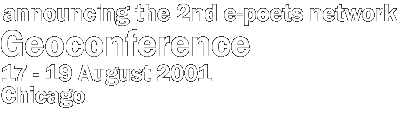 announcing the 2nd e-poets network
Geoconference
17 - 19 August 2001
Chicago